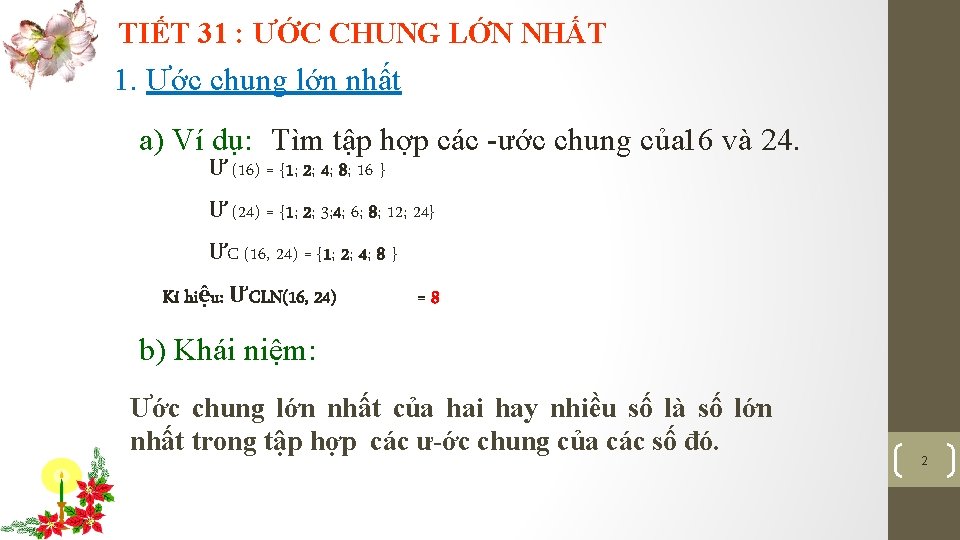 TIẾT 31 : ƯỚC CHUNG LỚN NHẤT

1. Ước chung lớn nhất

a) Ví dụ: Tìm tập hợp các -ước chung của16 và 24.

Ư (16) = {1; 2; 4; 8; 16 }

Ư (24) = {1; 2; 3;4; 6; 8; 12; 24}

ƯC (16, 24) = {1; 2; 4; 8 }

Kí hiệu: ƯCLN(16, 24) = 8

b) Khái niệm:

Ước chung lớn nhất của hai hay nhiều số là số lớn nhất trong tập hợp các ư-ớc chung của các số đó.

2